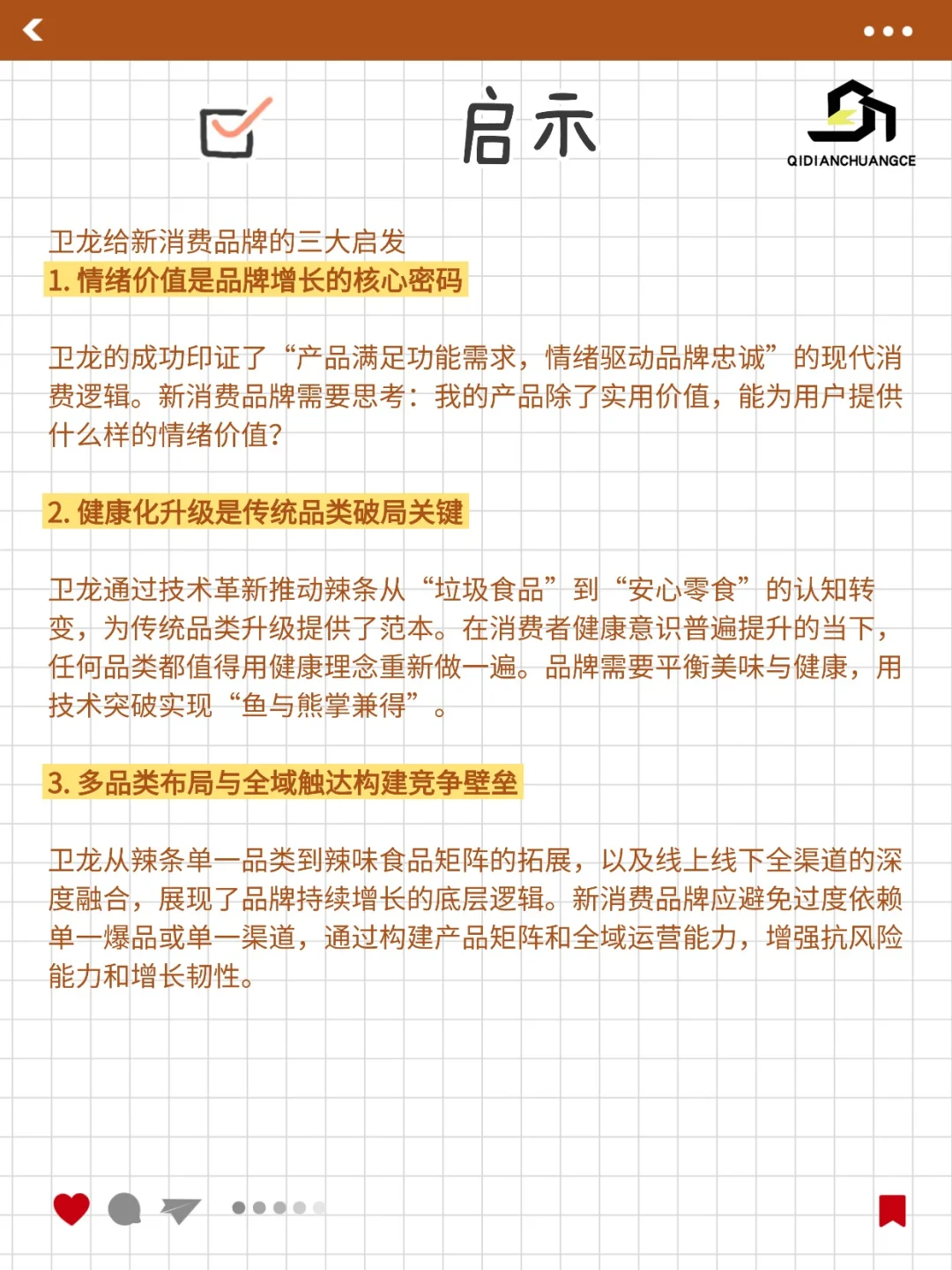 启示

QIDIANCHUANGCE

卫龙给新消费品牌的三大启发
1. 情绪价值是品牌增长的核心密码

卫龙的成功印证了“产品满足功能需求，情绪驱动品牌忠诚”的现代消费逻辑。新消费品牌需要思考：我的产品除了实用价值，能为用户提供什么样的情绪价值？

2. 健康化升级是传统品类破局关键

卫龙通过技术革新推动辣条从“垃圾食品”到“安心零食”的认知转变，为传统品类升级提供了范本。在消费者健康意识普遍提升的当下，任何品类都值得用健康理念重新做一遍。品牌需要平衡美味与健康，用技术突破实现“鱼与熊掌兼得”。

3. 多品类布局与全域触达构建竞争壁垒

卫龙从辣条单一品类到辣味食品矩阵的拓展，以及线上线下全渠道的深度融合，展现了品牌持续增长的底层逻辑。新消费品牌应避免过度依赖单一爆品或单一渠道，通过构建产品矩阵和全域运营能力，增强抗风险能力和增长韧性。